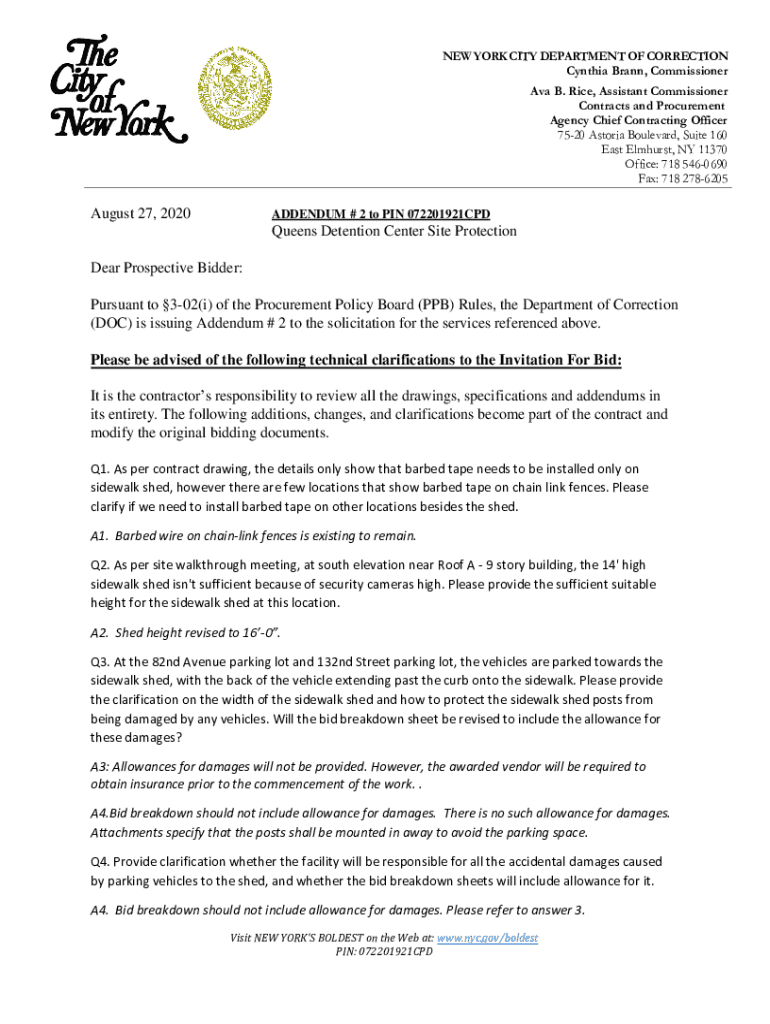 The City of New York

NEW YORK CITY DEPARTMENT OF CORRECTION
Cynthia Brann, Commissioner

Ava B. Rice, Assistant Commissioner
Contracts and Procurement
Agency Chief Contracting Officer
75-20 Astoria Boulevard, Suite 160
East Elmhurst, NY 11370
Office: 718 546-0690
Fax: 718 278-6205

August 27, 2020

ADDENDUM # 2 to PIN 072201921CPD
Queens Detention Center Site Protection

Dear Prospective Bidder:

Pursuant to §3-02(i) of the Procurement Policy Board (PPB) Rules, the Department of Correction (DOC) is issuing Addendum # 2 to the solicitation for the services referenced above.

Please be advised of the following technical clarifications to the Invitation For Bid:

It is the contractor's responsibility to review all the drawings, specifications and addendums in its entirety. The following additions, changes, and clarifications become part of the contract and modify the original bidding documents.

Q1. As per contract drawing, the details only show that barbed tape needs to be installed only on sidewalk shed, however there are few locations that show barbed tape on chain link fences. Please clarify if we need to install barbed tape on other locations besides the shed.

A1. Barbed wire on chain-link fences is existing to remain.

Q2. As per site walkthrough meeting, at south elevation near Roof A - 9 story building, the 14' high sidewalk shed isn't sufficient because of security cameras high. Please provide the sufficient suitable height for the sidewalk shed at this location.

A2. Shed height revised to 16'-0".

Q3. At the 82nd Avenue parking lot and 132nd Street parking lot, the vehicles are parked towards the sidewalk shed, with the back of the vehicle extending past the curb onto the sidewalk. Please provide the clarification on the width of the sidewalk shed and how to protect the sidewalk shed posts from being damaged by any vehicles. Will the bid breakdown sheet be revised to include the allowance for these damages?

A3: Allowances for damages will not be provided. However, the awarded vendor will be required to obtain insurance prior to the commencement of the work. .

A4.Bid breakdown should not include allowance for damages. There is no such allowance for damages. Attachments specify that the posts shall be mounted in away to avoid the parking space.

Q4. Provide clarification whether the facility will be responsible for all the accidental damages caused by parking vehicles to the shed, and whether the bid breakdown sheets will include allowance for it.

A4. Bid breakdown should not include allowance for damages. Please refer to answer 3.

Visit NEW YORK'S BOLDEST on the Web at: www.nyc.gov/boldest
PIN: 072201921CPD